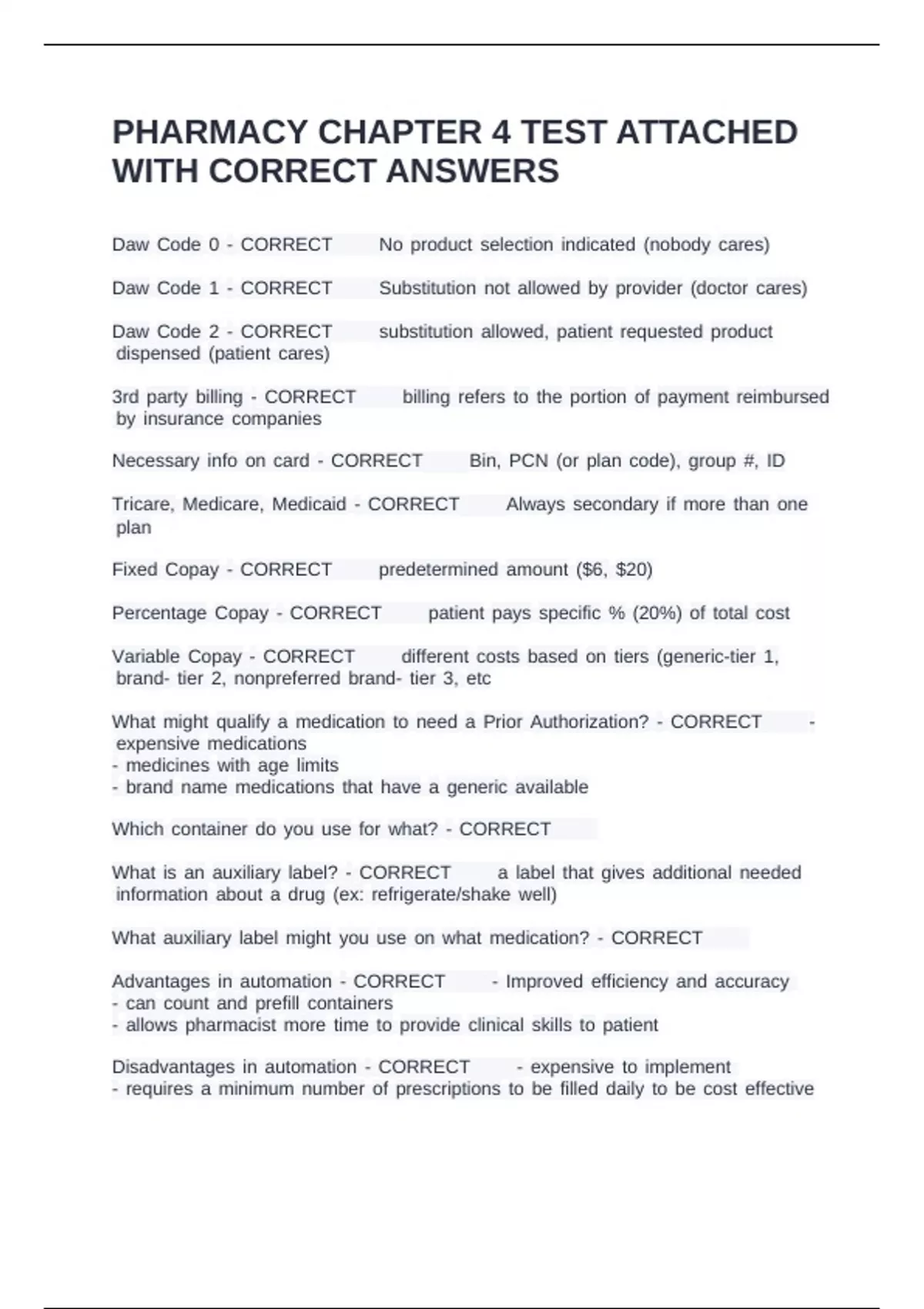 PHARMACY CHAPTER 4 TEST ATTACHED WITH CORRECT ANSWERS

Daw Code 0 - CORRECT No product selection indicated (nobody cares)

Daw Code 1 - CORRECT Substitution not allowed by provider (doctor cares)

Daw Code 2 - CORRECT substitution allowed, patient requested product dispensed (patient cares)

3rd party billing - CORRECT billing refers to the portion of payment reimbursed by insurance companies

Necessary info on card - CORRECT Bin, PCN (or plan code), group #, ID

Tricare, Medicare, Medicaid - CORRECT Always secondary if more than one plan

Fixed Copay - CORRECT predetermined amount ($6, $20)

Percentage Copay - CORRECT patient pays specific % (20%) of total cost

Variable Copay - CORRECT different costs based on tiers (generic-tier 1, brand- tier 2, nonpreferred brand- tier 3, etc

What might qualify a medication to need a Prior Authorization? - CORRECT - expensive medications
- medicines with age limits
- brand name medications that have a generic available

Which container do you use for what? - CORRECT

What is an auxiliary label? - CORRECT a label that gives additional needed information about a drug (ex: refrigerate/shake well)

What auxiliary label might you use on what medication? - CORRECT

Advantages in automation - CORRECT - Improved efficiency and accuracy
- can count and prefill containers
- allows pharmacist more time to provide clinical skills to patient

Disadvantages in automation - CORRECT - expensive to implement
- requires a minimum number of prescriptions to be filled daily to be cost effective